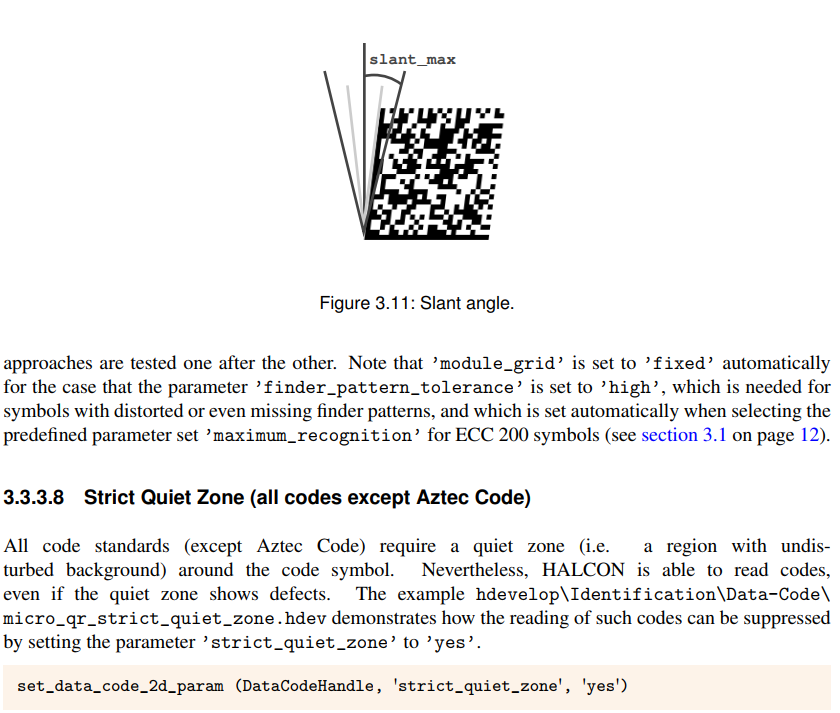 slant_max

Figure 3.11: Slant angle.

approaches are tested one after the other. Note that 'module_grid' is set to 'fixed' automatically for the case that the parameter 'finder_pattern_tolerance' is set to 'high', which is needed for symbols with distorted or even missing finder patterns, and which is set automatically when selecting the predefined parameter set 'maximum_recognition' for ECC 200 symbols (see section 3.1 on page 12).

3.3.3.8 Strict Quiet Zone (all codes except Aztec Code)

All code standards (except Aztec Code) require a quiet zone (i.e. a region with undisturbed background) around the code symbol. Nevertheless, HALCON is able to read codes, even if the quiet zone shows defects. The example hdevelop\Identification\Data-Code\micro_qr_strict_quiet_zone.hdev demonstrates how the reading of such codes can be suppressed by setting the parameter 'strict_quiet_zone' to 'yes'.

set_data_code_2d_param (DataCodeHandle, 'strict_quiet_zone', 'yes')